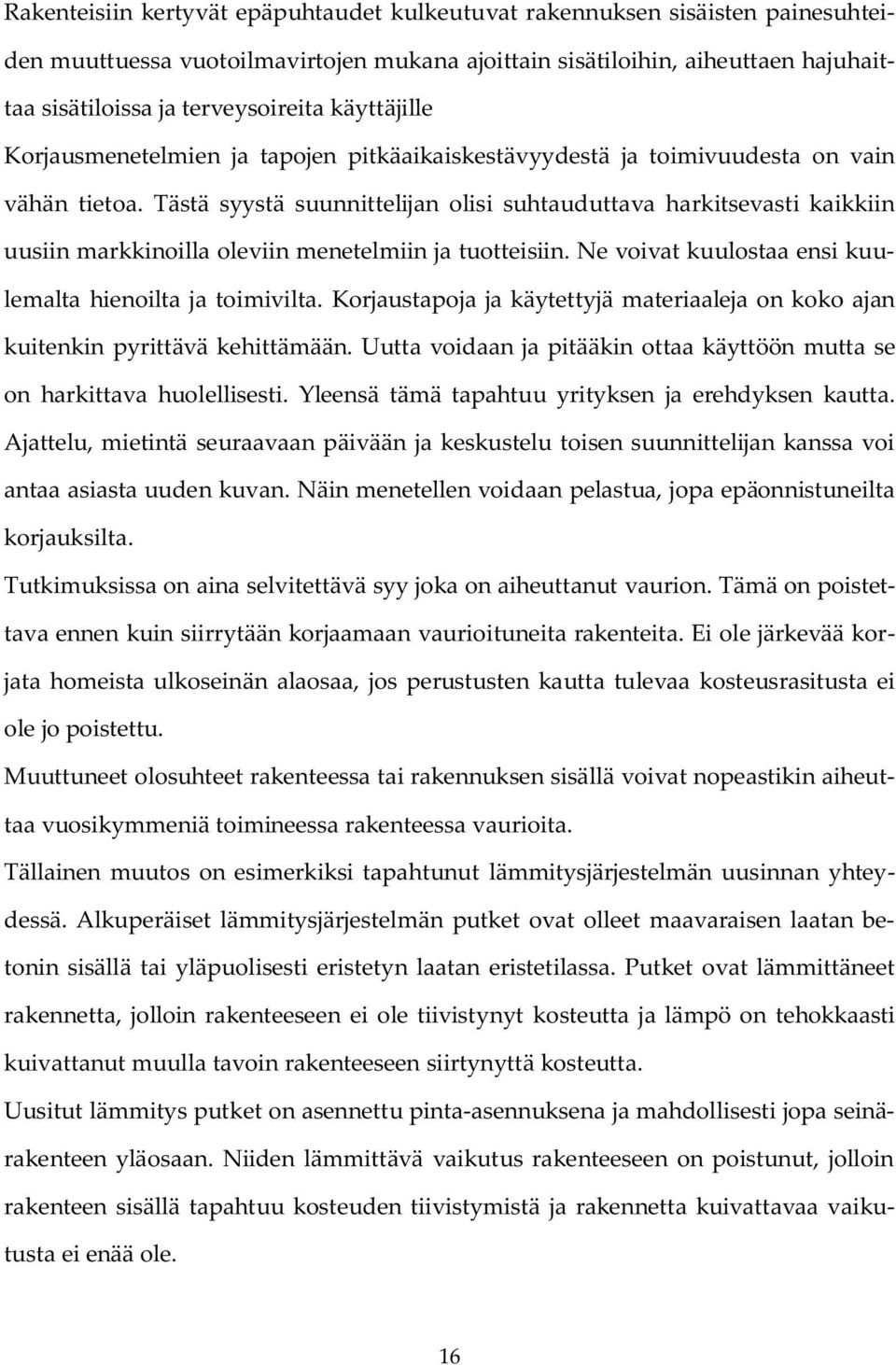 Rakenteisiin kertyvät epäpuhtaudet kulkeutuvat rakennuksen sisäisten painesuhteiden muuttuessa vuotoilmavirtojen mukana ajoittain sisätiloihin, aiheuttaen hajuhaittaa sisätiloissa ja terveysoireita käyttäjille
Korjausmenetelmien ja tapojen pitkäaikaiskestävyydestä ja toimivuudesta on vain vähän tietoa. Tästä syystä suunnittelijan olisi suhtauduttava harkitsevasti kaikkiin uusiin markkinoilla oleviin menetelmiin ja tuotteisiin. Ne voivat kuulostaa ensi kuulemalta hienoilta ja toimivilta. Korjaustapoja ja käytettyjä materiaaleja on koko ajan kuitenkin pyrittävä kehittämään. Uutta voidaan ja pitääkin ottaa käyttöön mutta se on harkittava huolellisesti. Yleensä tämä tapahtuu yrityksen ja erehdyksen kautta. Ajattelu, mietintä seuraavaan päivään ja keskustelu toisen suunnittelijan kanssa voi antaa asiasta uuden kuvan. Näin menetellen voidaan pelastua, jopa epäonnistuneilta korjauksilta.

Tutkimuksissa on aina selvitettävä syy joka on aiheuttanut vaurion. Tämä on poistettava ennen kuin siirrytään korjaamaan vaurioituneita rakenteita. Ei ole järkevää korjata homeista ulkoseinän alaosaa, jos perustusten kautta tulevaa kosteusrasitusta ei ole jo poistettu.

Muuttuneet olosuhteet rakenteessa tai rakennuksen sisällä voivat nopeastikin aiheuttaa vuosikymmeniä toimineessa rakenteessa vaurioita.

Tällainen muutos on esimerkiksi tapahtunut lämmitysjärjestelmän uusinnan yhteydessä. Alkuperäiset lämmitysjärjestelmän putket ovat olleet maavaraisen laatan betonin sisällä tai yläpuolisesti eristetyn laatan eristetilassa. Putket ovat lämmittäneet rakennetta, jolloin rakenteeseen ei ole tiivistynyt kosteutta ja lämpö on tehokkaasti kuivattanut muulla tavoin rakenteeseen siirtynyttä kosteutta.

Uusitut lämmitys putket on asennettu pinta-asennuksena ja mahdollisesti jopa seinärakenteen yläosaan. Niiden lämmittävä vaikutus rakenteeseen on poistunut, jolloin rakenteen sisällä tapahtuu kosteuden tiivistymistä ja rakennetta kuivattavaa vaikutusta ei enää ole.

16